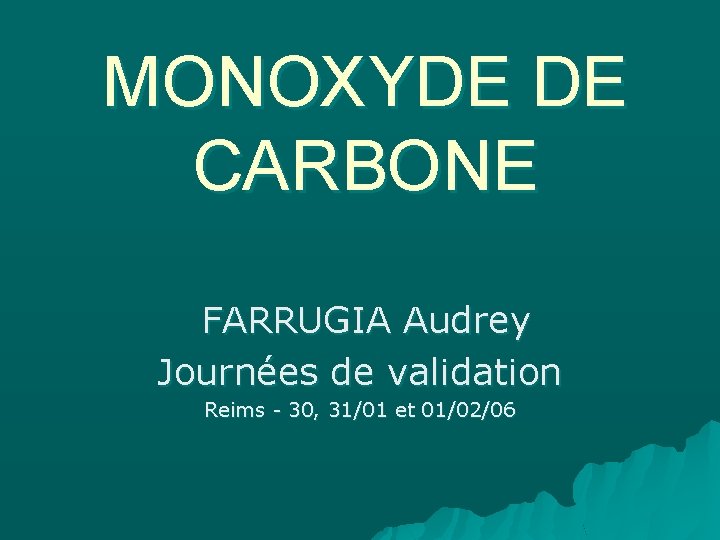 MONOXYDE DE CARBONE

FARRUGIA Audrey
Journées de validation
Reims - 30, 31/01 et 01/02/06